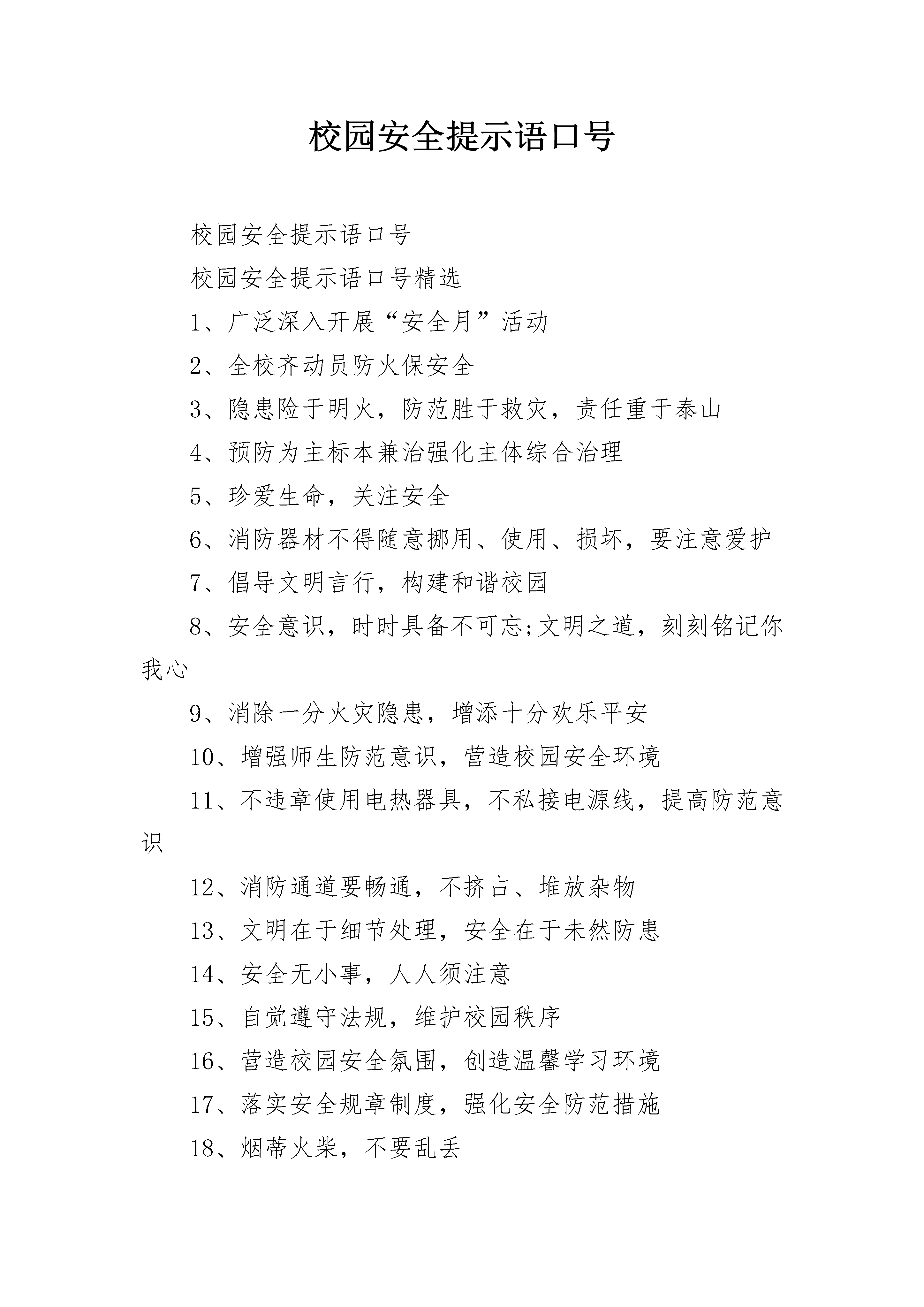 校园安全提示语口号

校园安全提示语口号

校园安全提示语口号精选

1、广泛深入开展“安全月”活动

2、全校齐动员防火保安全

3、隐患险于明火，防范胜于救灾，责任重于泰山

4、预防为主标本兼治强化主体综合治理

5、珍爱生命，关注安全

6、消防器材不得随意挪用、使用、损坏，要注意爱护

7、倡导文明言行，构建和谐校园

8、安全意识，时时具备不可忘;文明之道，刻刻铭记你我心

9、消除一分火灾隐患，增添十分欢乐平安

10、增强师生防范意识，营造校园安全环境

11、不违章使用电热器具，不私接电源线，提高防范意识

12、消防通道要畅通，不挤占、堆放杂物

13、文明在于细节处理，安全在于未然防患

14、安全无小事，人人须注意

15、自觉遵守法规，维护校园秩序

16、营造校园安全氛围，创造温馨学习环境

17、落实安全规章制度，强化安全防范措施

18、烟蒂火柴，不要乱丢